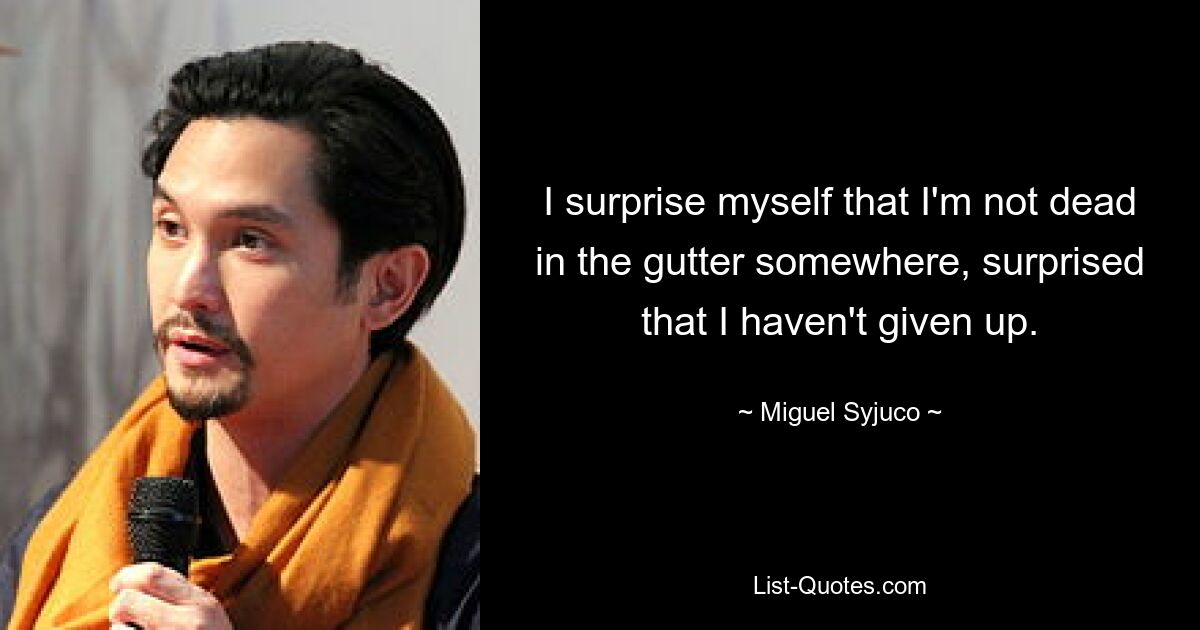 I surprise myself that I'm not dead in the gutter somewhere, surprised that I haven't given up.

~ Miguel Syjuco ~

List-Quotes.com